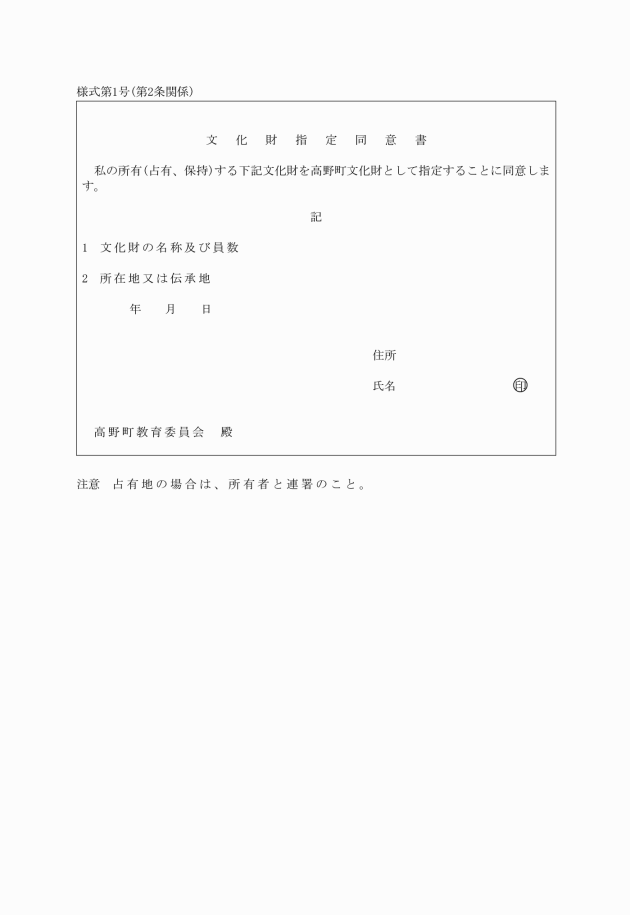 様式第1号(第2条関係)

文化財指定同意書

私の所有(占有、保持)する下記文化財を高野町文化財として指定することに同意します。

記

1　文化財の名称及び員数

2　所在地又は伝承地

年　月　日

住所

氏名　印

高野町教育委員会　殿

注意　占有地の場合は、所有者と連署のこと。